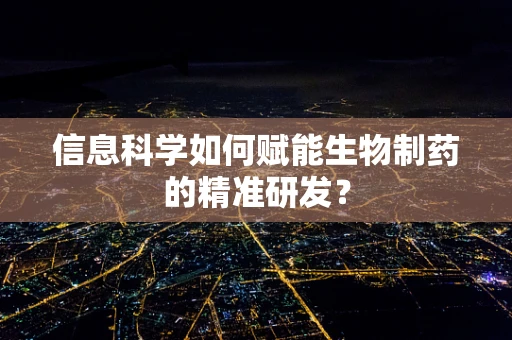 信息科学如何赋能生物制药的精准研发？